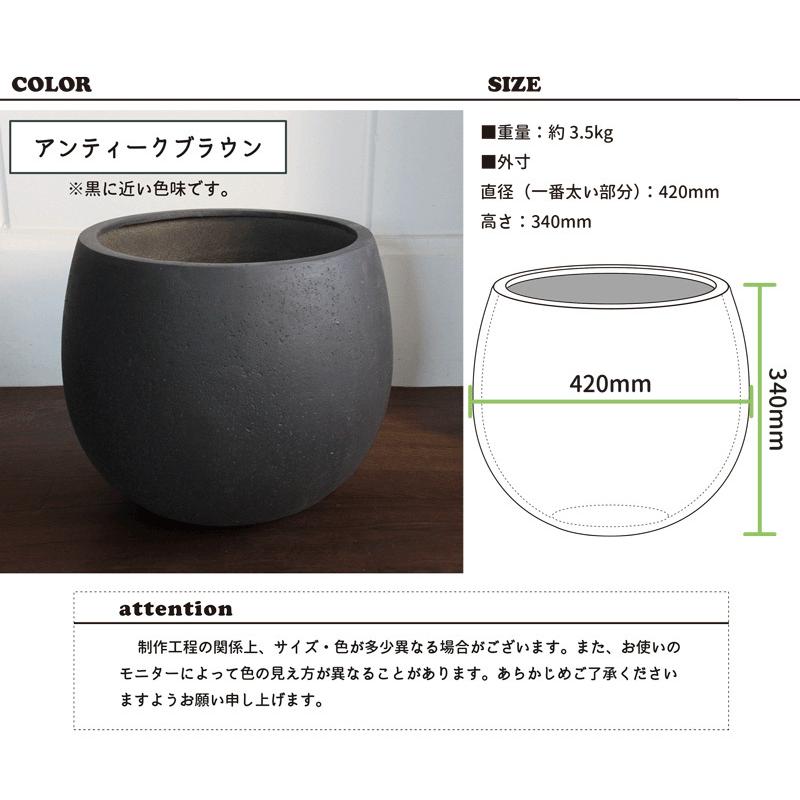 COLOR

アンティークブラウン

※黒に近い色味です。

SIZE

■重量：約3.5kg

■外寸

直径（一番太い部分）：420mm

高さ：340mm

420mm

340mm

attention

制作工程の関係上、サイズ・色が多少異なる場合がございます。また、お使いのモニターによって色の見え方が異なることがあります。あらかじめご了承くださいますようお願い申し上げます。